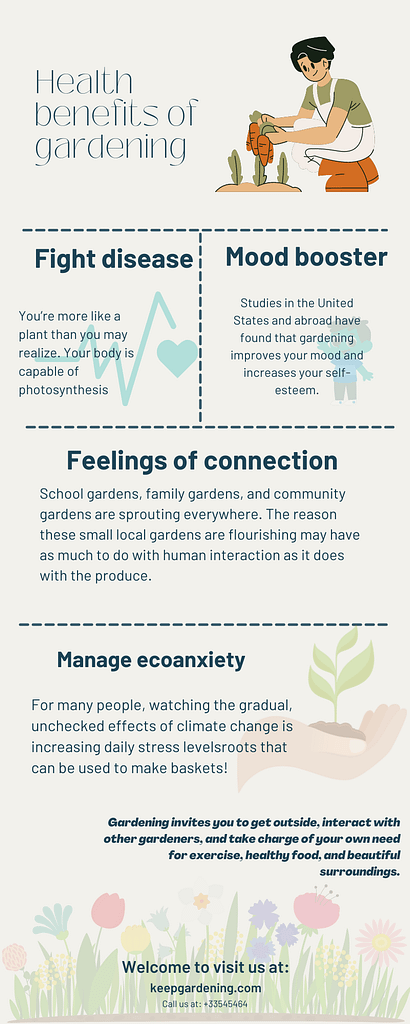 Health benefits of gardening

Fight disease

You're more like a plant than you may realize. Your body is capable of photosynthesis

Mood booster

Studies in the United States and abroad have found that gardening improves your mood and increases your self-esteem.

Feelings of connection

School gardens, family gardens, and community gardens are sprouting everywhere. The reason these small local gardens are flourishing may have as much to do with human interaction as it does with the produce.

Manage ecoanxiety

For many people, watching the gradual, unchecked effects of climate change is increasing daily stress levelsroots that can be used to make baskets!

Gardening invites you to get outside, interact with other gardeners, and take charge of your own need for exercise, healthy food, and beautiful surroundings.

Welcome to visit us at:
keepgardening.com
Call us at: +33545464